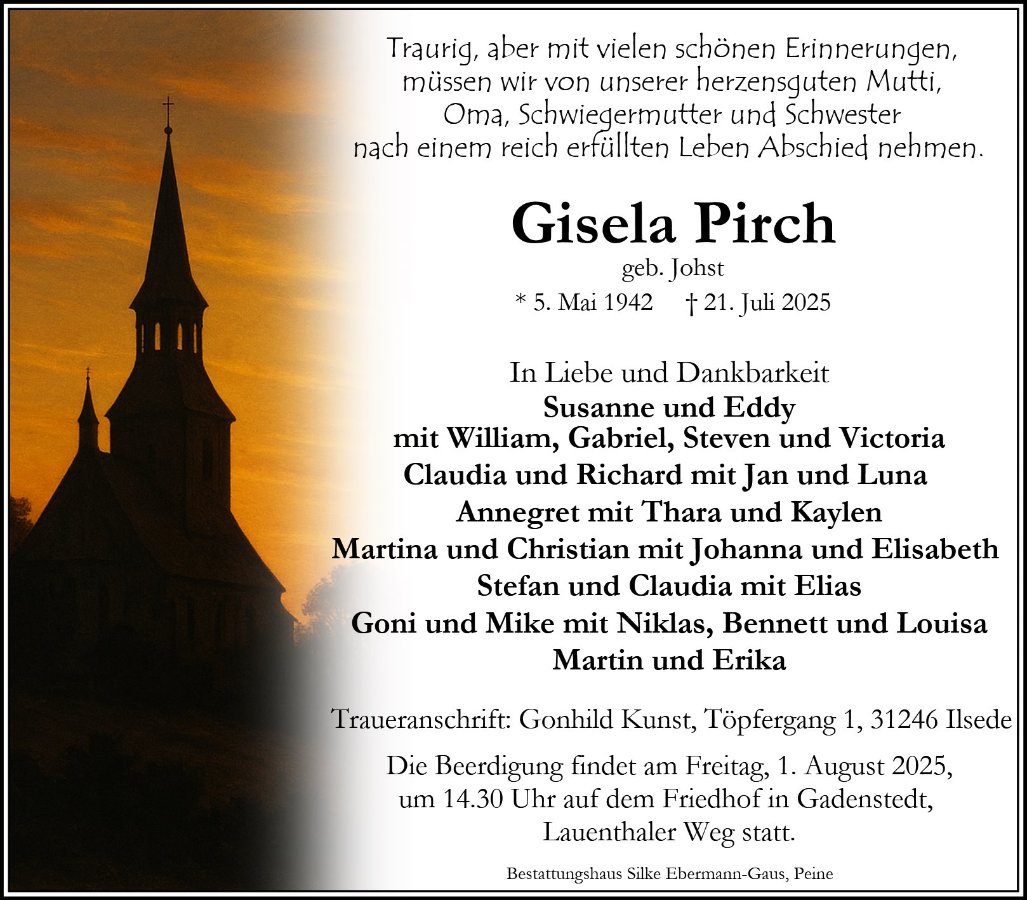 Traurig, aber mit vielen schönen Erinnerungen, müssen wir von unserer herzensguten Mutti, Oma, Schwiegermutter und Schwester nach einem reich erfüllten Leben Abschied nehmen.

Gisela Pirch

geb. Johst

* 5. Mai 1942 † 21. Juli 2025

In Liebe und Dankbarkeit
Susanne und Eddy
mit William, Gabriel, Steven und Victoria
Claudia und Richard mit Jan und Luna
Annegret mit Thara und Kaylen
Martina und Christian mit Johanna und Elisabeth
Stefan und Claudia mit Elias
Goni und Mike mit Niklas, Bennett und Louisa
Martin und Erika

Traueranschrift: Gonhild Kunst, Töpfergang 1, 31246 Ilsede

Die Beerdigung findet am Freitag, 1. August 2025, um 14.30 Uhr auf dem Friedhof in Gadenstedt, Lauenthaler Weg statt.

Bestattungshaus Silke Ebermann-Gaus, Peine